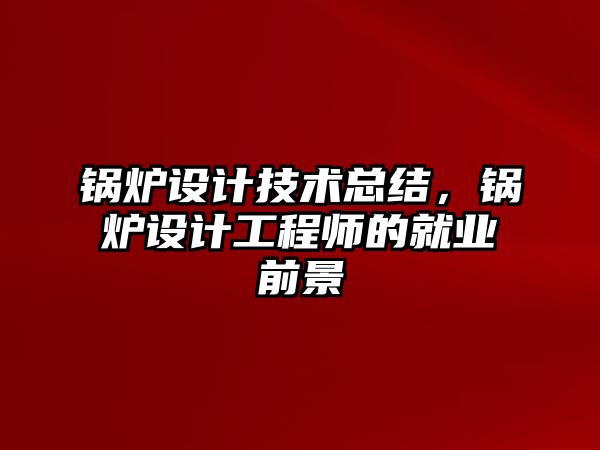 锅炉设计技术总结，锅炉设计工程师的就业前景